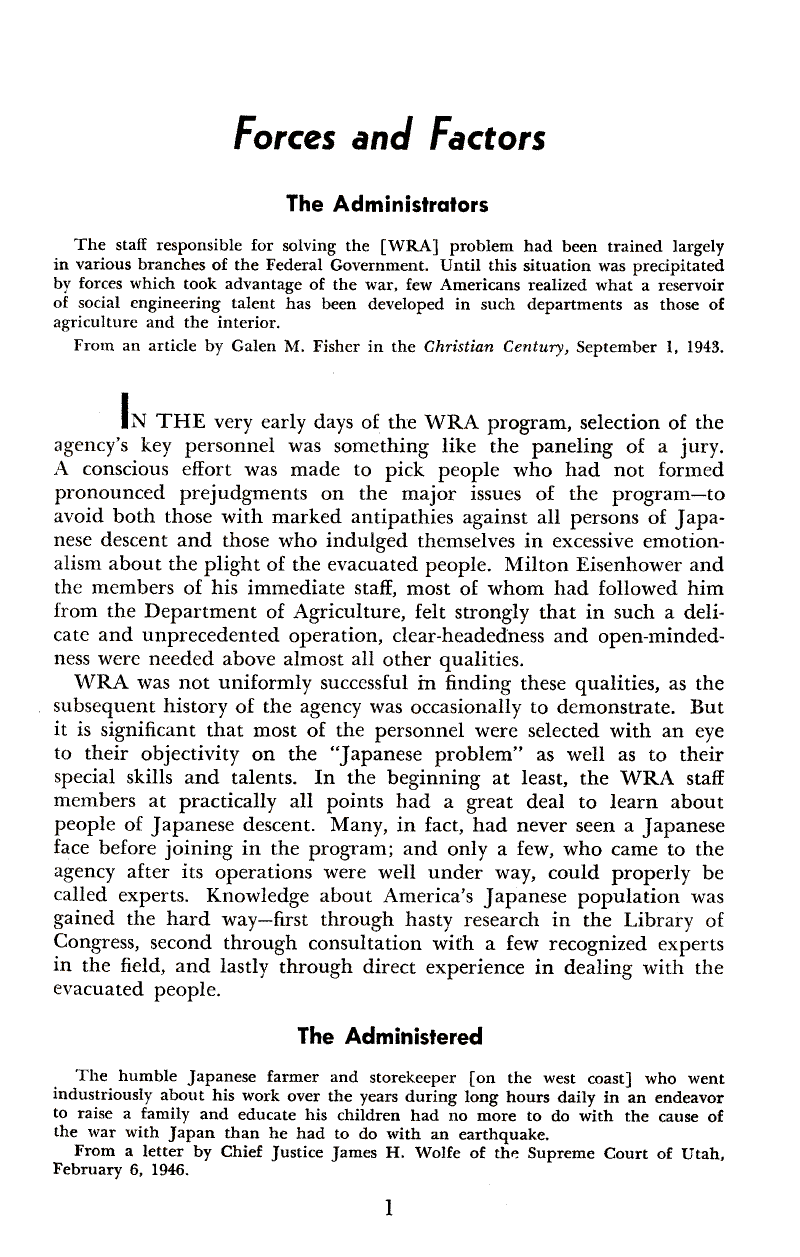 Forces and Factors

The Administrators

The staff responsible for solving the [WRA] problem had been trained largely in various branches of the Federal Government. Until this situation was precipitated by forces which took advantage of the war, few Americans realized what a reservoir of social engineering talent has been developed in such departments as those of agriculture and the interior.
From an article by Galen M. Fisher in the Christian Century, September 1, 1943.

IN THE very early days of the WRA program, selection of the agency's key personnel was something like the paneling of a jury. A conscious effort was made to pick people who had not formed pronounced prejudgments on the major issues of the program—to avoid both those with marked antipathies against all persons of Japanese descent and those who indulged themselves in excessive emotionalism about the plight of the evacuated people. Milton Eisenhower and the members of his immediate staff, most of whom had followed him from the Department of Agriculture, felt strongly that in such a delicate and unprecedented operation, clear-headedness and open-mindedness were needed above almost all other qualities.
WRA was not uniformly successful in finding these qualities, as the subsequent history of the agency was occasionally to demonstrate. But it is significant that most of the personnel were selected with an eye to their objectivity on the "Japanese problem" as well as to their special skills and talents. In the beginning at least, the WRA staff members at practically all points had a great deal to learn about people of Japanese descent. Many, in fact, had never seen a Japanese face before joining in the program; and only a few, who came to the agency after its operations were well under way, could properly be called experts. Knowledge about America's Japanese population was gained the hard way—first through hasty research in the Library of Congress, second through consultation with a few recognized experts in the field, and lastly through direct experience in dealing with the evacuated people.

The Administered

The humble Japanese farmer and storekeeper [on the west coast] who went industriously about his work over the years during long hours daily in an endeavor to raise a family and educate his children had no more to do with the cause of the war with Japan than he had to do with an earthquake.
From a letter by Chief Justice James H. Wolfe of the Supreme Court of Utah, February 6, 1946.

1